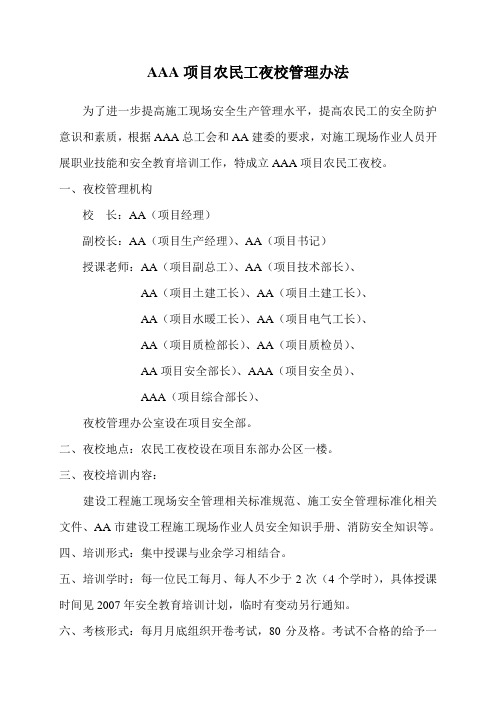 AAA 项目农民工夜校管理办法

为了进一步提高施工现场安全生产管理水平，提高农民工的安全防护意识和素质，根据 AAA 总工会和 AA 建委的要求，对施工现场作业人员开展职业技能和安全教育培训工作，特成立 AAA 项目农民工夜校。

一、夜校管理机构

校　长：AA（项目经理）

副校长：AA（项目生产经理）、AA（项目书记）

授课老师：AA（项目副总工）、AA（项目技术部长）、

AA（项目土建工长）、AA（项目土建工长）、

AA（项目水暖工长）、AA（项目电气工长）、

AA（项目质检部长）、AA（项目质检员）、

AA 项目安全部长）、AAA（项目安全员）、

AAA（项目综合部长）、

夜校管理办公室设在项目安全部。

二、夜校地点：农民工夜校设在项目东部办公区一楼。

三、夜校培训内容：

建设工程施工现场安全管理相关标准规范、施工安全管理标准化相关文件、AA 市建设工程施工现场作业人员安全知识手册、消防安全知识等。

四、培训形式：集中授课与业余学习相结合。

五、培训学时：每一位民工每月、每人不少于 2 次（4 个学时），具体授课时间见 2007 年安全教育培训计划，临时有变动另行通知。

六、考核形式：每月月底组织开卷考试，80 分及格。考试不合格的给予一